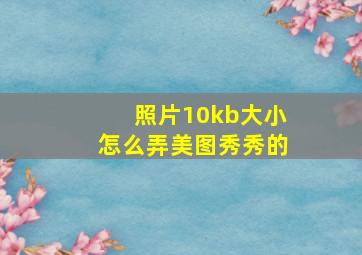 照片10kb大小
怎么弄美图秀秀的